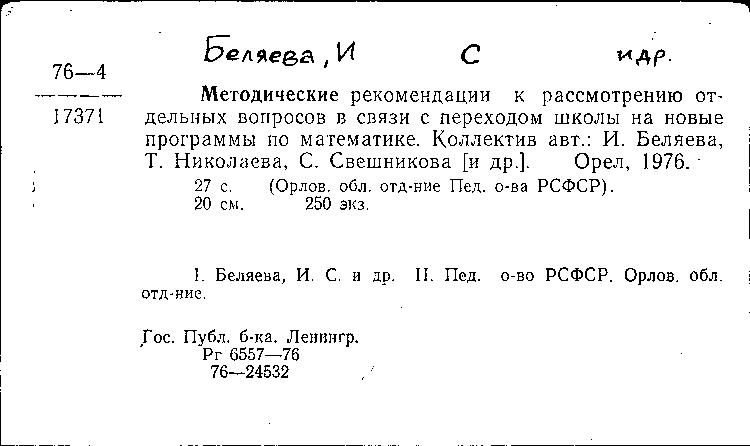 76—4

17371

Беляева, И С и др.

Методические рекомендации к рассмотрению отдельных вопросов в связи с переходом школы на новые программы по математике. Коллектив авт.: И. Беляева, Т. Николаева, С. Свешникова [и др.]. Орел, 1976.

27 с. (Орлов. обл. отд-ние Пед. о-ва РСФСР).
20 см. 250 экз.

I. Беляева, И. С. и др. II. Пед. о-во РСФСР. Орлов. обл. отд-ние.

Гос. Публ. б-ка. Ленингр.
Рг 6557—76
76—24532